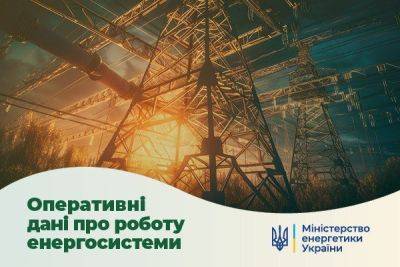 Оперативні дані про роботу енергосистеми

Міністерство енергетики України